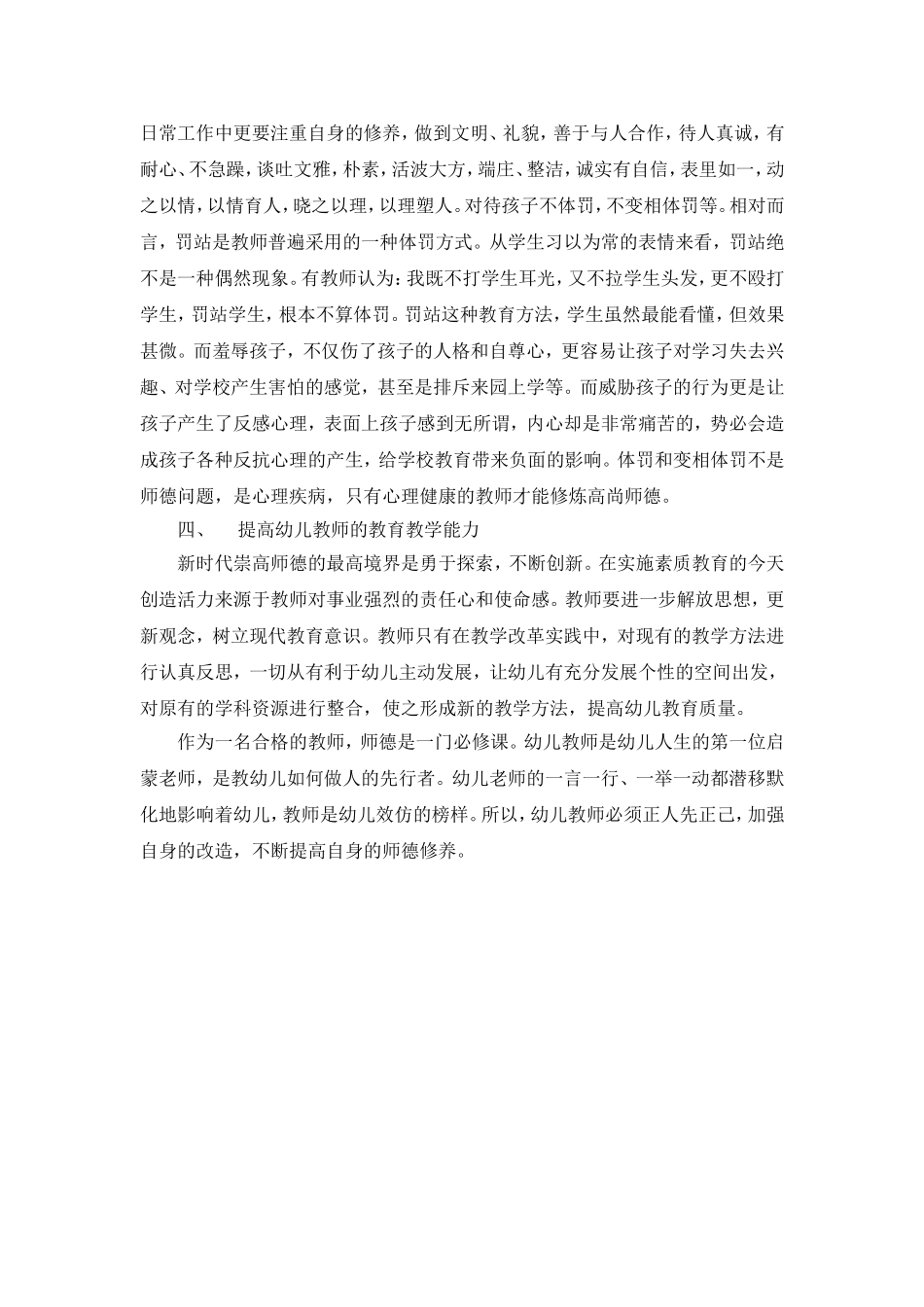 日常工作中更要注重自身的修养，做到文明、礼貌，善于与人合作，待人真诚，有耐心、不急躁，谈吐文雅，朴素，活波大方，端庄、整洁，诚实有自信，表里如一，动之以情，以情育人，晓之以理，以理塑人。对待孩子不体罚，不变相体罚等。相对而言，罚站是教师普遍采用的一种体罚方式。从学生习以为常的表情来看，罚站绝不是一种偶然现象。有教师认为：我既不打学生耳光，又不拉学生头发，更不殴打学生，罚站学生，根本不算体罚。罚站这种教育方法，学生虽然最能看懂，但效果甚微。而羞辱孩子，不仅伤了孩子的人格和自尊心，更容易让孩子对学习失去兴趣、对学校产生害怕的感觉，甚至是排斥来园上学等。而威胁孩子的行为更是让孩子产生了反感心理，表面上孩子感到无所谓，内心却是非常痛苦的，势必会造成孩子各种反抗心理的产生，给学校教育带来负面的影响。体罚和变相体罚不是师德问题，是心理疾病，只有心理健康的教师才能修炼高尚师德。

四、　提高幼儿教师的教育教学能力

新时代崇高师德的最高境界是勇于探索，不断创新。在实施素质教育的今天创造活力来源于教师对事业强烈的责任心和使命感。教师要进一步解放思想，更新观念，树立现代教育意识。教师只有在教学改革实践中，对现有的教学方法进行认真反思，一切从有利于幼儿主动发展，让幼儿有充分发展个性的空间出发，对原有的学科资源进行整合，使之形成新的教学方法，提高幼儿教育质量。

作为一名合格的教师，师德是一门必修课。幼儿教师是幼儿人生的第一位启蒙老师，是教幼儿如何做人的先行者。幼儿老师的一言一行、一举一动都潜移默化地影响着幼儿，教师是幼儿效仿的榜样。所以，幼儿教师必须正人先正己，加强自身的改造，不断提高自身的师德修养。